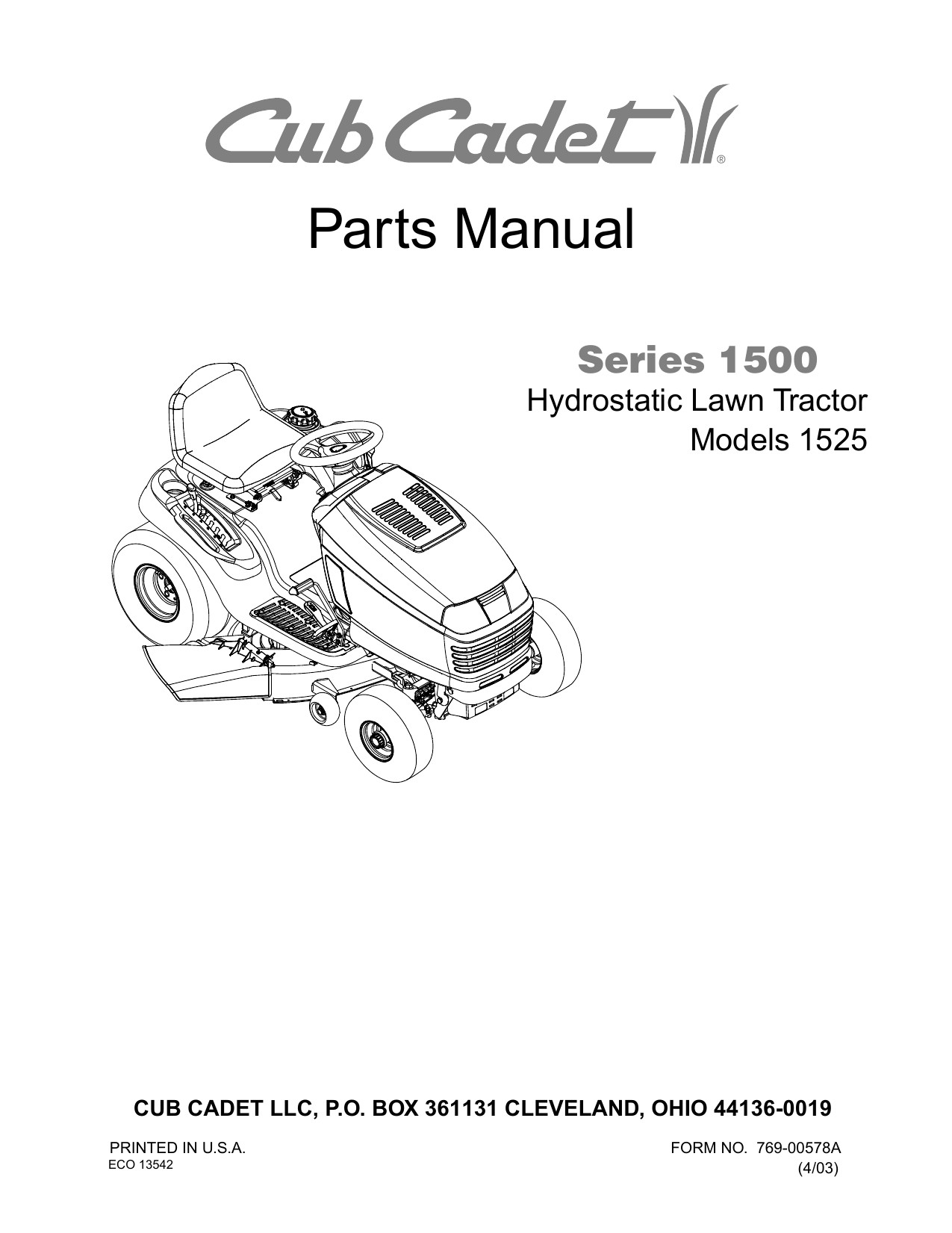 Cub Cadet®

Parts Manual

Series 1500
Hydrostatic Lawn Tractor
Models 1525

CUB CADET LLC, P.O. BOX 361131 CLEVELAND, OHIO 44136-0019

PRINTED IN U.S.A.
ECO 13542

FORM NO. 769-00578A
(4/03)